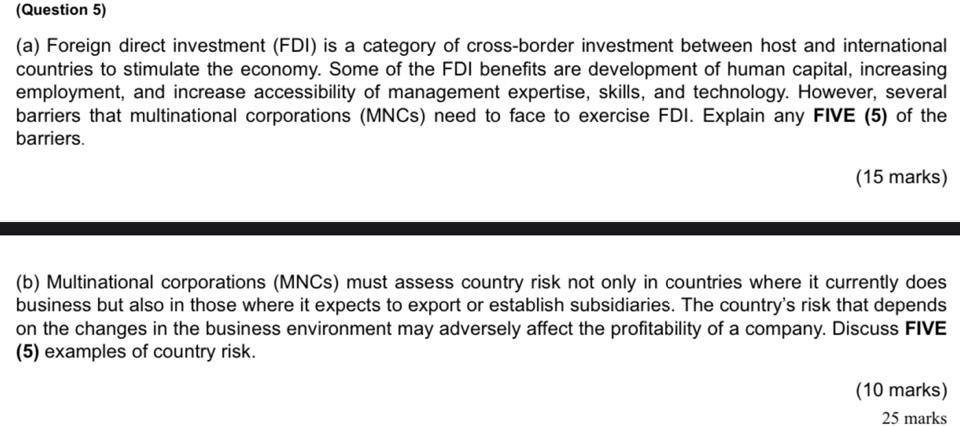 (Question 5)

(a) Foreign direct investment (FDI) is a category of cross-border investment between host and international countries to stimulate the economy. Some of the FDI benefits are development of human capital, increasing employment, and increase accessibility of management expertise, skills, and technology. However, several barriers that multinational corporations (MNCs) need to face to exercise FDI. Explain any FIVE (5) of the barriers.

(15 marks)

(b) Multinational corporations (MNCs) must assess country risk not only in countries where it currently does business but also in those where it expects to export or establish subsidiaries. The country's risk that depends on the changes in the business environment may adversely affect the profitability of a company. Discuss FIVE (5) examples of country risk.

(10 marks)

25 marks